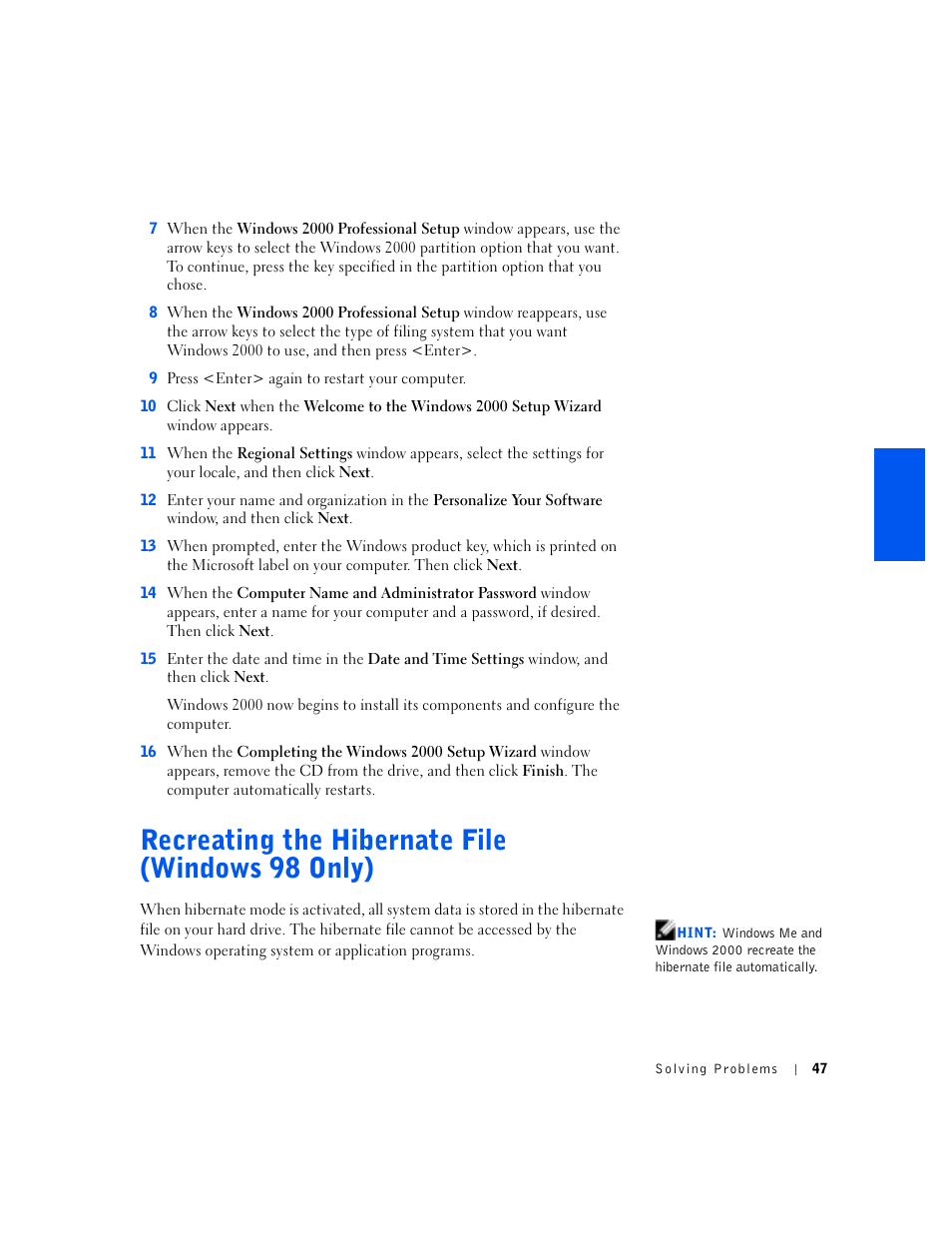 7 When the Windows 2000 Professional Setup window appears, use the arrow keys to select the Windows 2000 partition option that you want. To continue, press the key specified in the partition option that you chose.

8 When the Windows 2000 Professional Setup window reappears, use the arrow keys to select the type of filing system that you want Windows 2000 to use, and then press <Enter>.

9 Press <Enter> again to restart your computer.

10 Click Next when the Welcome to the Windows 2000 Setup Wizard window appears.

11 When the Regional Settings window appears, select the settings for your locale, and then click Next.

12 Enter your name and organization in the Personalize Your Software window, and then click Next.

13 When prompted, enter the Windows product key, which is printed on the Microsoft label on your computer. Then click Next.

14 When the Computer Name and Administrator Password window appears, enter a name for your computer and a password, if desired. Then click Next.

15 Enter the date and time in the Date and Time Settings window, and then click Next.

Windows 2000 now begins to install its components and configure the computer.

16 When the Completing the Windows 2000 Setup Wizard window appears, remove the CD from the drive, and then click Finish. The computer automatically restarts.

Recreating the Hibernate File (Windows 98 Only)

When hibernate mode is activated, all system data is stored in the hibernate file on your hard drive. The hibernate file cannot be accessed by the Windows operating system or application programs.

HINT: Windows Me and Windows 2000 recreate the hibernate file automatically.

Solving Problems | 47